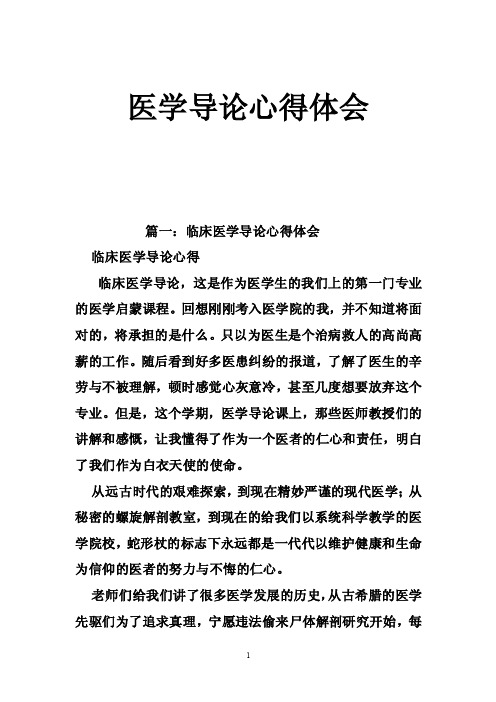 医学导论心得体会

篇一：临床医学导论心得体会

临床医学导论心得

临床医学导论，这是作为医学生的我们上的第一门专业的医学启蒙课程。回想刚刚考入医学院的我，并不知道将面对的，将承担的是什么。只以为医生是个治病救人的高尚高薪的工作。随后看到好多医患纠纷的报道，了解了医生的辛劳与不被理解，顿时感觉心灰意冷，甚至几度想要放弃这个专业。但是，这个学期，医学导论课上，那些医师教授们的讲解和感慨，让我懂得了作为一个医者的仁心和责任，明白了我们作为白衣天使的使命。

从远古时代的艰难探索，到现在精妙严谨的现代医学；从秘密的螺旋解剖教室，到现在的给我们以系统科学教学的医学院校，蛇形杖的标志下永远都是一代代以维护健康和生命为信仰的医者的努力与不悔的仁心。

老师们给我们讲了很多医学发展的历史，从古希腊的医学先驱们为了追求真理，宁愿违法偷来尸体解剖研究开始，每

1